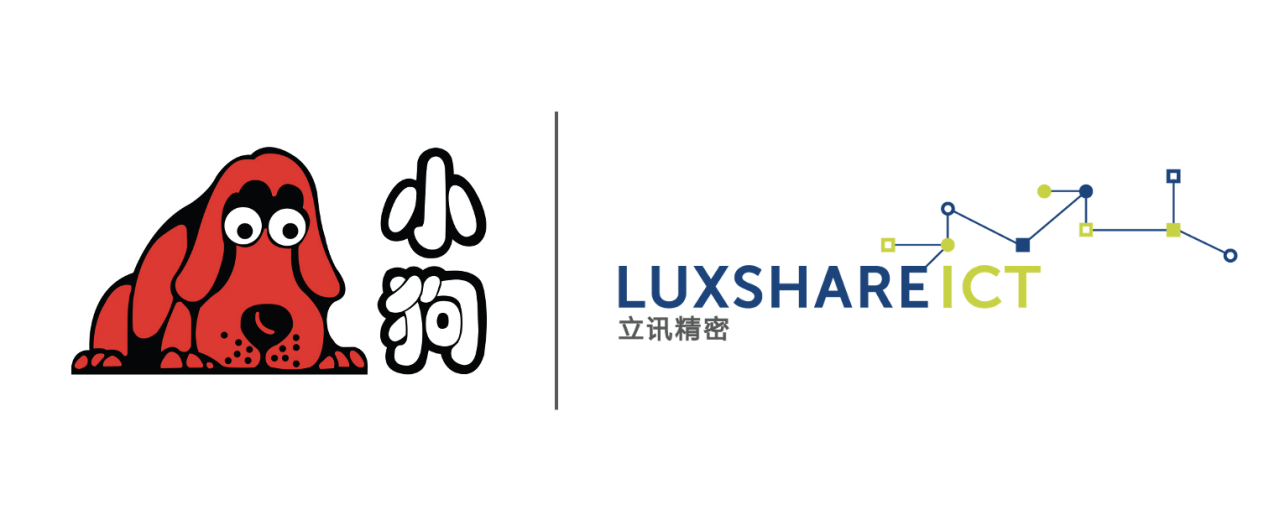 小狗

LUXSHARE ICT
立讯精密